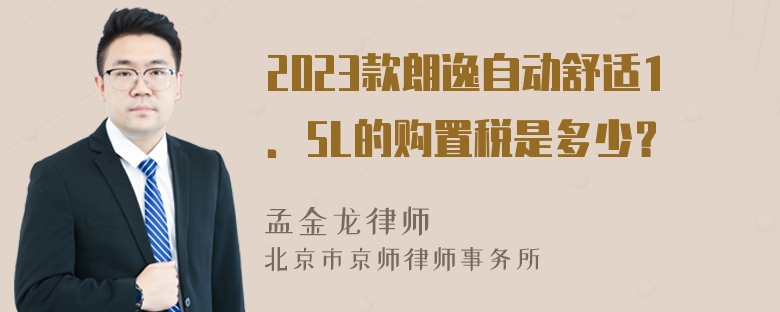 2023款朗逸自动舒适1．5L的购置税是多少?

孟金龙律师
北京市京师律师事务所